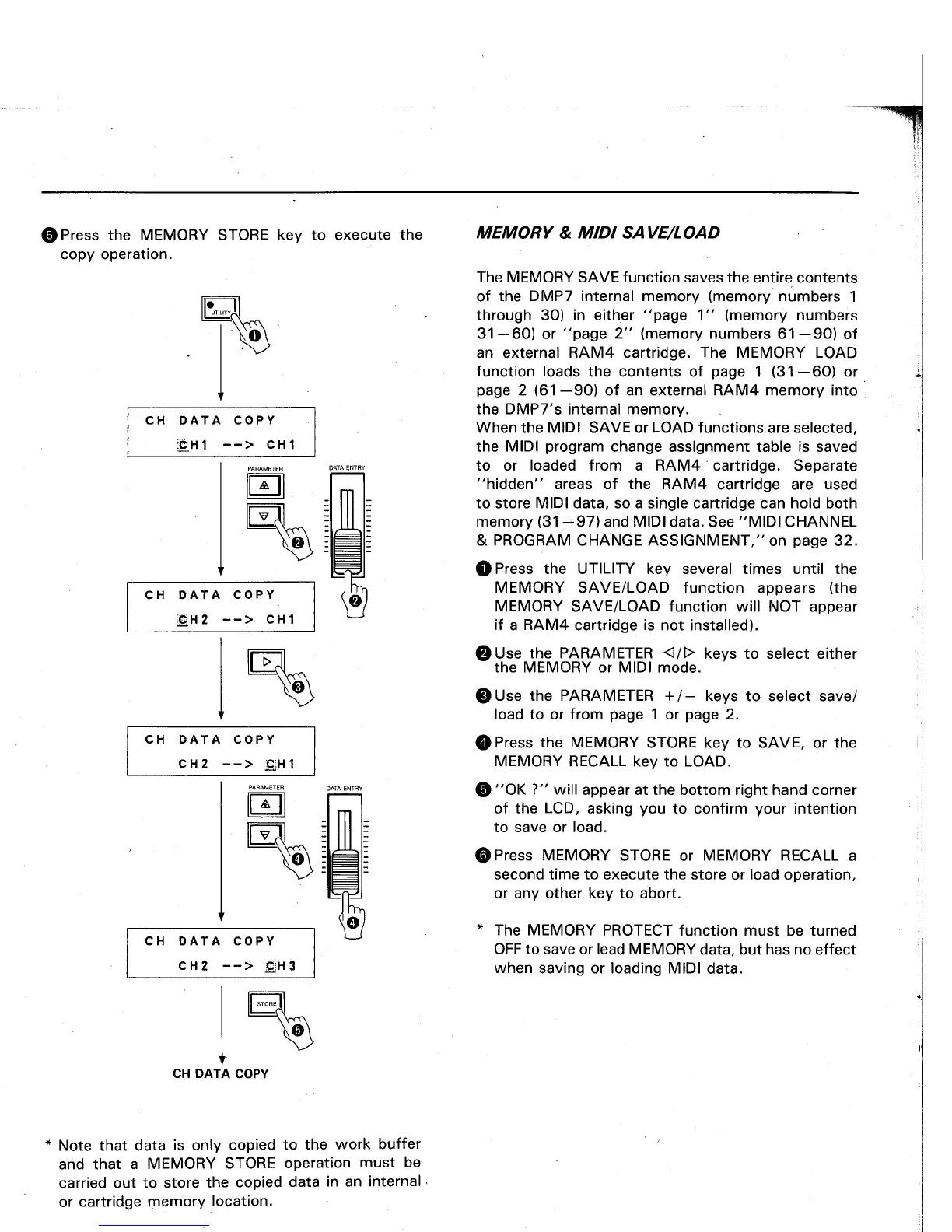 ❺ Press the MEMORY STORE key to execute the copy operation.

UTILITY
❶

CH DATA COPY
CH1 --> CH1

PARAMETER
DATA ENTRY
❷
❷

CH DATA COPY
CH2 --> CH1

❸

CH DATA COPY
CH2 --> CH1

PARAMETER
DATA ENTRY
❹
❹

CH DATA COPY
CH2 --> CH3

STORE
❺

CH DATA COPY

* Note that data is only copied to the work buffer and that a MEMORY STORE operation must be carried out to store the copied data in an internal or cartridge memory location.

MEMORY & MIDI SAVE/LOAD

The MEMORY SAVE function saves the entire contents of the DMP7 internal memory (memory numbers 1 through 30) in either "page 1" (memory numbers 31—60) or "page 2" (memory numbers 61—90) of an external RAM4 cartridge. The MEMORY LOAD function loads the contents of page 1 (31—60) or page 2 (61—90) of an external RAM4 memory into the DMP7's internal memory.
When the MIDI SAVE or LOAD functions are selected, the MIDI program change assignment table is saved to or loaded from a RAM4 cartridge. Separate "hidden" areas of the RAM4 cartridge are used to store MIDI data, so a single cartridge can hold both memory (31—97) and MIDI data. See "MIDI CHANNEL & PROGRAM CHANGE ASSIGNMENT," on page 32.

❶ Press the UTILITY key several times until the MEMORY SAVE/LOAD function appears (the MEMORY SAVE/LOAD function will NOT appear if a RAM4 cartridge is not installed).

❷ Use the PARAMETER ◁/▷ keys to select either the MEMORY or MIDI mode.

❸ Use the PARAMETER +/− keys to select save/load to or from page 1 or page 2.

❹ Press the MEMORY STORE key to SAVE, or the MEMORY RECALL key to LOAD.

❺ "OK ?" will appear at the bottom right hand corner of the LCD, asking you to confirm your intention to save or load.

❻ Press MEMORY STORE or MEMORY RECALL a second time to execute the store or load operation, or any other key to abort.

* The MEMORY PROTECT function must be turned OFF to save or lead MEMORY data, but has no effect when saving or loading MIDI data.